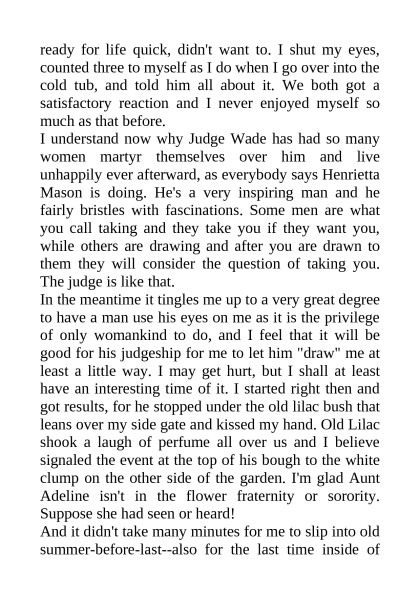 ready for life quick, didn't want to. I shut my eyes, counted three to myself as I do when I go over into the cold tub, and told him all about it. We both got a satisfactory reaction and I never enjoyed myself so much as that before.
I understand now why Judge Wade has had so many women martyr themselves over him and live unhappily ever afterward, as everybody says Henrietta Mason is doing. He's a very inspiring man and he fairly bristles with fascinations. Some men are what you call taking and they take you if they want you, while others are drawing and after you are drawn to them they will consider the question of taking you. The judge is like that.
In the meantime it tingles me up to a very great degree to have a man use his eyes on me as it is the privilege of only womankind to do, and I feel that it will be good for his judgeship for me to let him "draw" me at least a little way. I may get hurt, but I shall at least have an interesting time of it. I started right then and got results, for he stopped under the old lilac bush that leans over my side gate and kissed my hand. Old Lilac shook a laugh of perfume all over us and I believe signaled the event at the top of his bough to the white clump on the other side of the garden. I'm glad Aunt Adeline isn't in the flower fraternity or sorority. Suppose she had seen or heard!
And it didn't take many minutes for me to slip into old summer-before-last--also for the last time inside of